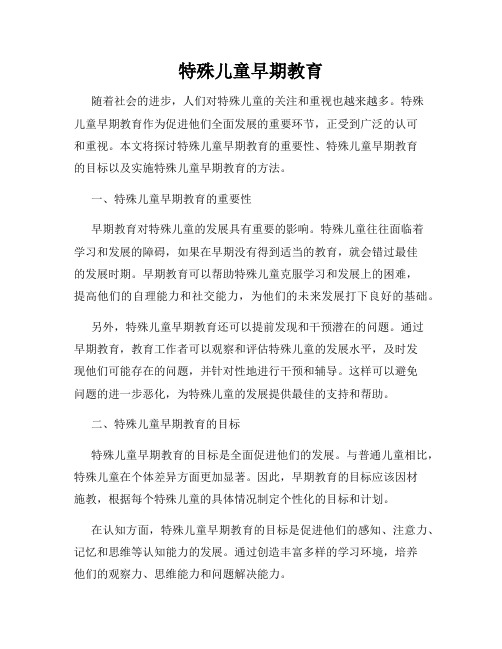 特殊儿童早期教育

随着社会的进步，人们对特殊儿童的关注和重视也越来越多。特殊儿童早期教育作为促进他们全面发展的重要环节，正受到广泛的认可和重视。本文将探讨特殊儿童早期教育的重要性、特殊儿童早期教育的目标以及实施特殊儿童早期教育的方法。

一、特殊儿童早期教育的重要性

早期教育对特殊儿童的发展具有重要的影响。特殊儿童往往面临着学习和发展的障碍，如果在早期没有得到适当的教育，就会错过最佳的发展时期。早期教育可以帮助特殊儿童克服学习和发展上的困难，提高他们的自理能力和社交能力，为他们的未来发展打下良好的基础。

另外，特殊儿童早期教育还可以提前发现和干预潜在的问题。通过早期教育，教育工作者可以观察和评估特殊儿童的发展水平，及时发现他们可能存在的问题，并针对性地进行干预和辅导。这样可以避免问题的进一步恶化，为特殊儿童的发展提供最佳的支持和帮助。

二、特殊儿童早期教育的目标

特殊儿童早期教育的目标是全面促进他们的发展。与普通儿童相比，特殊儿童在个体差异方面更加显著。因此，早期教育的目标应该因材施教，根据每个特殊儿童的具体情况制定个性化的目标和计划。

在认知方面，特殊儿童早期教育的目标是促进他们的感知、注意力、记忆和思维等认知能力的发展。通过创造丰富多样的学习环境，培养他们的观察力、思维能力和问题解决能力。